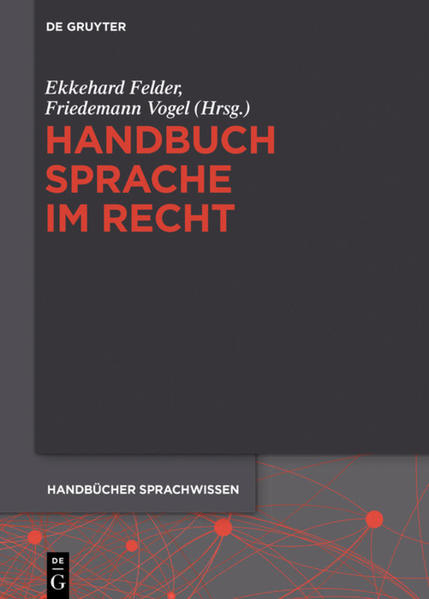 DE GRUYTER

Ekkehard Felder, Friedemann Vogel (Hrsg.)

HANDBUCH SPRACHE IM RECHT

HANDBÜCHER SPRACHWISSEN

DE G